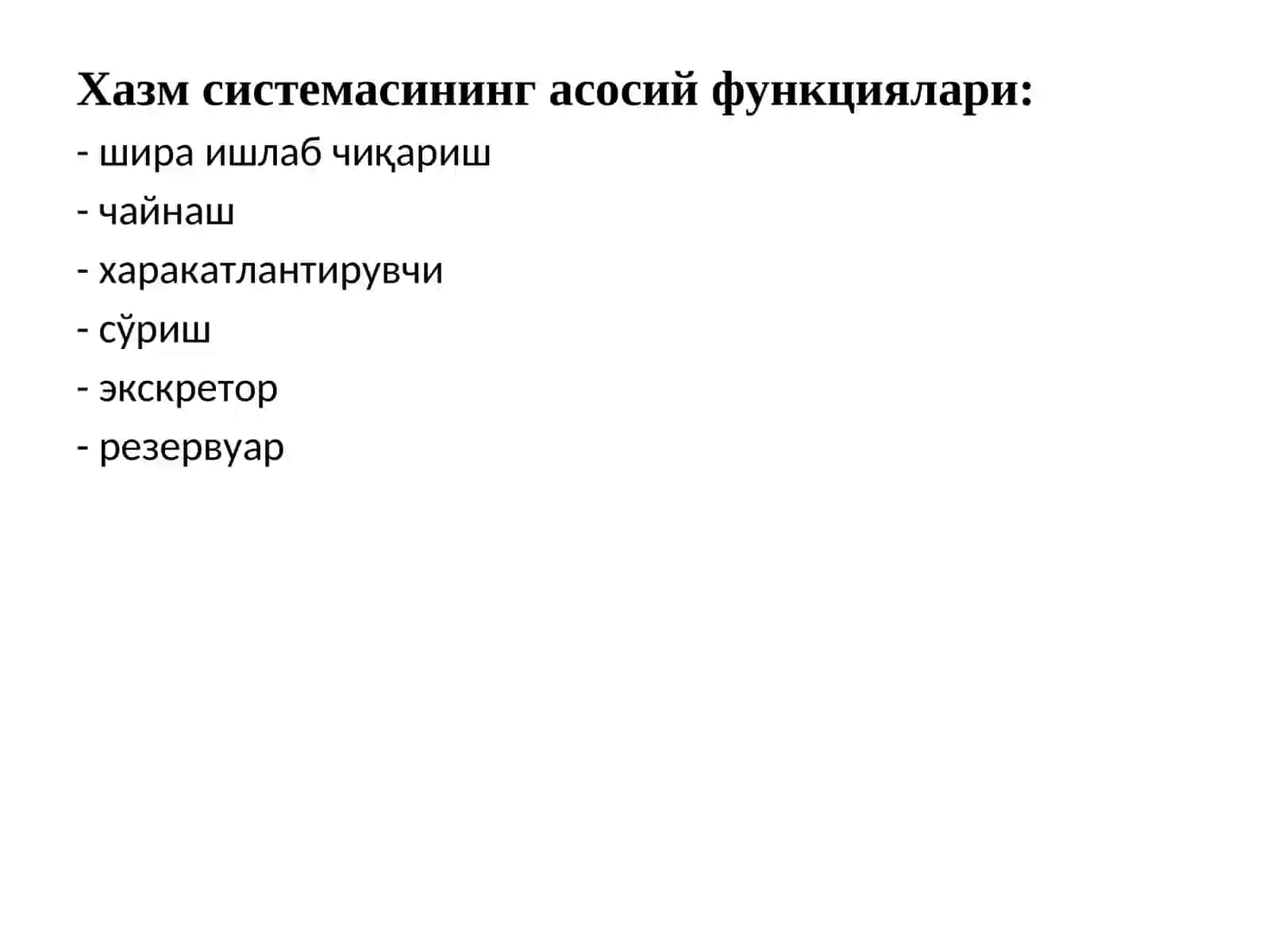 Хазм системасининг асосий функциялари:

- шира ишлаб чиқариш

- чайнаш

- харакатлантирувчи

- сўриш

- экскретор

- резервуар